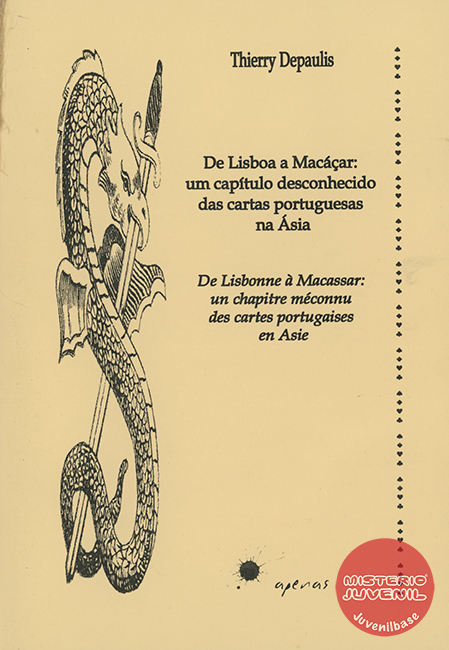 Thierry Depaulis

De Lisboa a Macáçar:
um capítulo desconhecido
das cartas portuguesas
na Ásia

De Lisbonne à Macassar:
un chapitre méconnu
des cartes portugaises
en Asie

apenas

MISTERIO®
JUVENIL
Juvenilbase